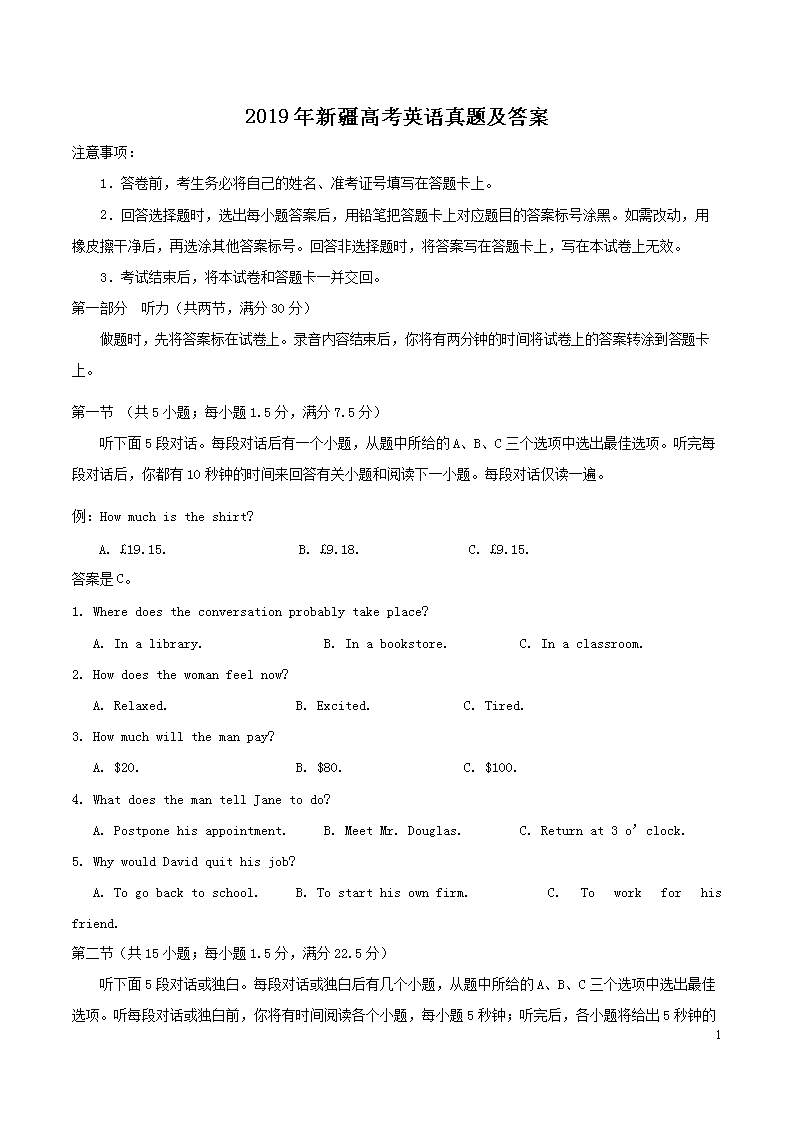 2019年新疆高考英语真题及答案

注意事项：

1．答卷前，考生务必将自己的姓名、准考证号填写在答题卡上。

2．回答选择题时，选出每小题答案后，用铅笔把答题卡上对应题目的答案标号涂黑。如需改动，用橡皮擦干净后，再选涂其他答案标号。回答非选择题时，将答案写在答题卡上，写在本试卷上无效。

3．考试结束后，将本试卷和答题卡一并交回。

第一部分 听力（共两节，满分30分）

做题时，先将答案标在试卷上。录音内容结束后，你将有两分钟的时间将试卷上的答案转涂到答题卡上。

第一节 （共5小题；每小题1.5分，满分7.5分）

听下面5段对话。每段对话后有一个小题，从题中所给的A、B、C三个选项中选出最佳选项。听完每段对话后，你都有10秒钟的时间来回答有关小题和阅读下一小题。每段对话仅读一遍。

例: How much is the shirt?

A. £19.15. B. £9.18. C. £9.15.

答案是C。

1. Where does the conversation probably take place?

A. In a library. B. In a bookstore. C. In a classroom.

2. How does the woman feel now?

A. Relaxed. B. Excited. C. Tired.

3. How much will the man pay?

A. $20. B. $80. C. $100.

4. What does the man tell Jane to do?

A. Postpone his appointment. B. Meet Mr. Douglas. C. Return at 3 o' clock.

5. Why would David quit his job?

A. To go back to school. B. To start his own firm. C. To work for his friend.

第二节（共15小题；每小题1.5分，满分22.5分）

听下面5段对话或独白。每段对话或独白后有几个小题，从题中所给的A、B、C三个选项中选出最佳选项。听每段对话或独白前，你将有时间阅读各个小题，每小题5秒钟；听完后，各小题将给出5秒钟的

1